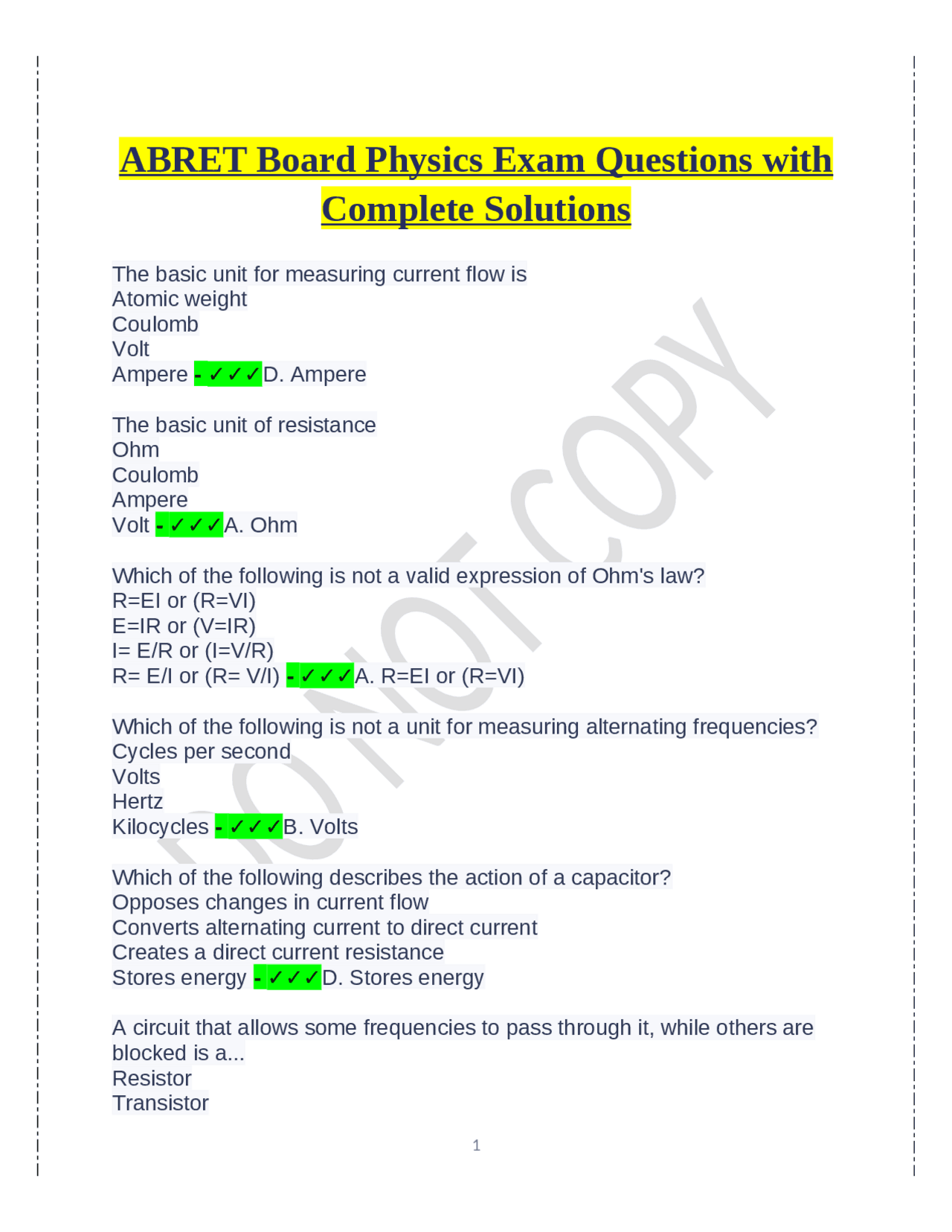 ABRET Board Physics Exam Questions with Complete Solutions

The basic unit for measuring current flow is
Atomic weight
Coulomb
Volt
Ampere - ✓✓✓D. Ampere

The basic unit of resistance
Ohm
Coulomb
Ampere
Volt - ✓✓✓A. Ohm

Which of the following is not a valid expression of Ohm's law?
R=EI or (R=VI)
E=IR or (V=IR)
I= E/R or (I=V/R)
R= E/I or (R= V/I) - ✓✓✓A. R=EI or (R=VI)

Which of the following is not a unit for measuring alternating frequencies?
Cycles per second
Volts
Hertz
Kilocycles - ✓✓✓B. Volts

Which of the following describes the action of a capacitor?
Opposes changes in current flow
Converts alternating current to direct current
Creates a direct current resistance
Stores energy - ✓✓✓D. Stores energy

A circuit that allows some frequencies to pass through it, while others are blocked is a...
Resistor
Transistor

DO NOT COPY

1